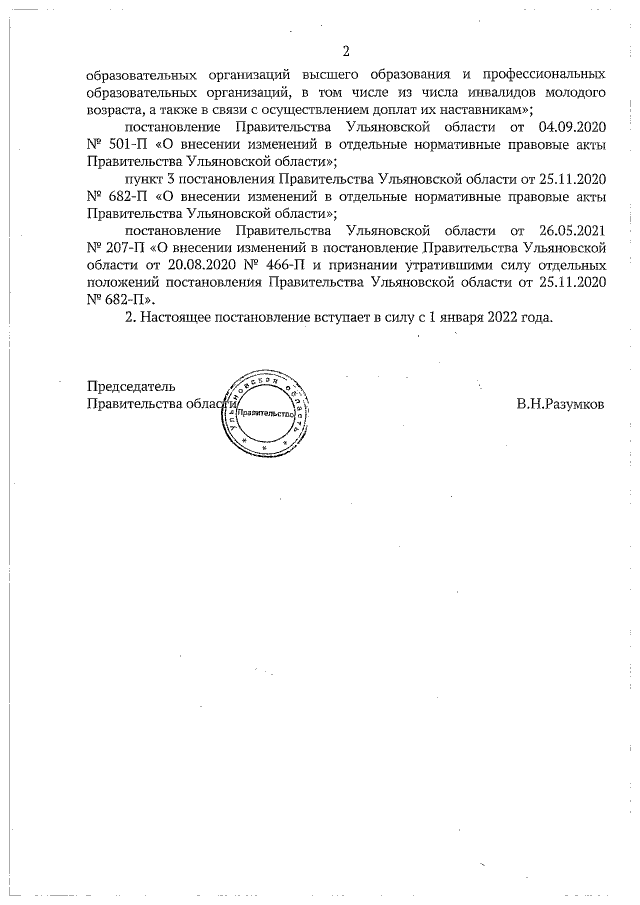 2

образовательных организаций высшего образования и профессиональных образовательных организаций, в том числе из числа инвалидов молодого возраста, а также в связи с осуществлением доплат их наставникам»;

постановление Правительства Ульяновской области от 04.09.2020 № 501-П «О внесении изменений в отдельные нормативные правовые акты Правительства Ульяновской области»;

пункт 3 постановления Правительства Ульяновской области от 25.11.2020 № 682-П «О внесении изменений в отдельные нормативные правовые акты Правительства Ульяновской области»;

постановление Правительства Ульяновской области от 26.05.2021 № 207-П «О внесении изменений в постановление Правительства Ульяновской области от 20.08.2020 № 466-П и признании утратившими силу отдельных положений постановления Правительства Ульяновской области от 25.11.2020 № 682-П».

2. Настоящее постановление вступает в силу с 1 января 2022 года.

Председатель
Правительства области

Ульяновская область
Правительство

В.Н.Разумков